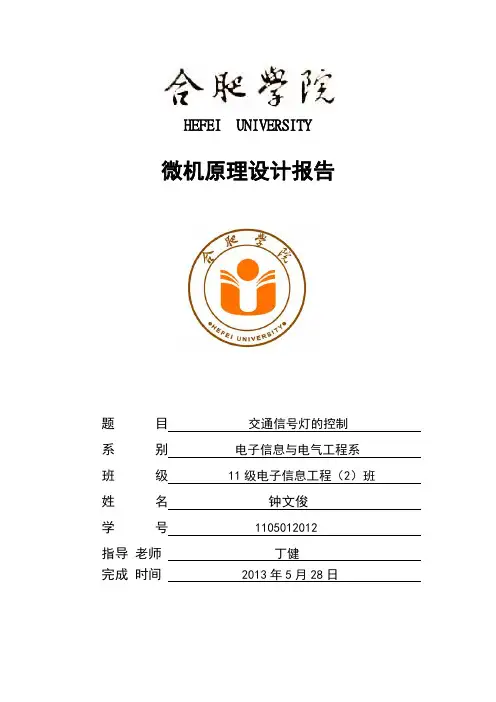 合肥学院
HEFEI UNIVERSITY

微机原理设计报告

合肥学院
HEFEI UNIVERSITY

题 目 交通信号灯的控制
系 别 电子信息与电气工程系
班 级 11 级电子信息工程（2）班
姓 名 钟文俊
学 号 1105012012
指导 老师 丁健
完成 时间 2013 年 5 月 28 日